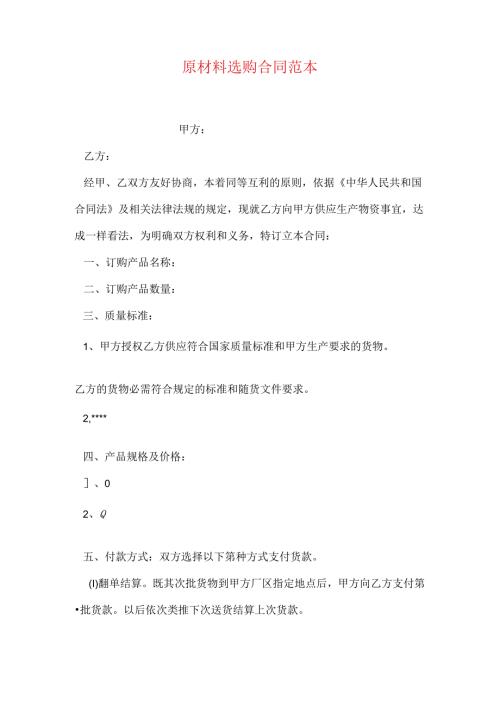 原材料选购合同范本

甲方：

乙方：

经甲、乙双方友好协商，本着同等互利的原则，依据《中华人民共和国合同法》及相关法律法规的规定，现就乙方向甲方供应生产物资事宜，达成一样看法，为明确双方权利和义务，特订立本合同：

一、订购产品名称：

二、订购产品数量：

三、质量标准：

1、甲方授权乙方供应符合国家质量标准和甲方生产要求的货物。

乙方的货物必需符合规定的标准和随货文件要求。

2,****

四、产品规格及价格：

］、0

2、Q

五、付款方式：双方选择以下第种方式支付货款。

(I)翻单结算。既其次批货物到甲方厂区指定地点后，甲方向乙方支付第•批货款。以后依次类推下次送货结算上次货款。